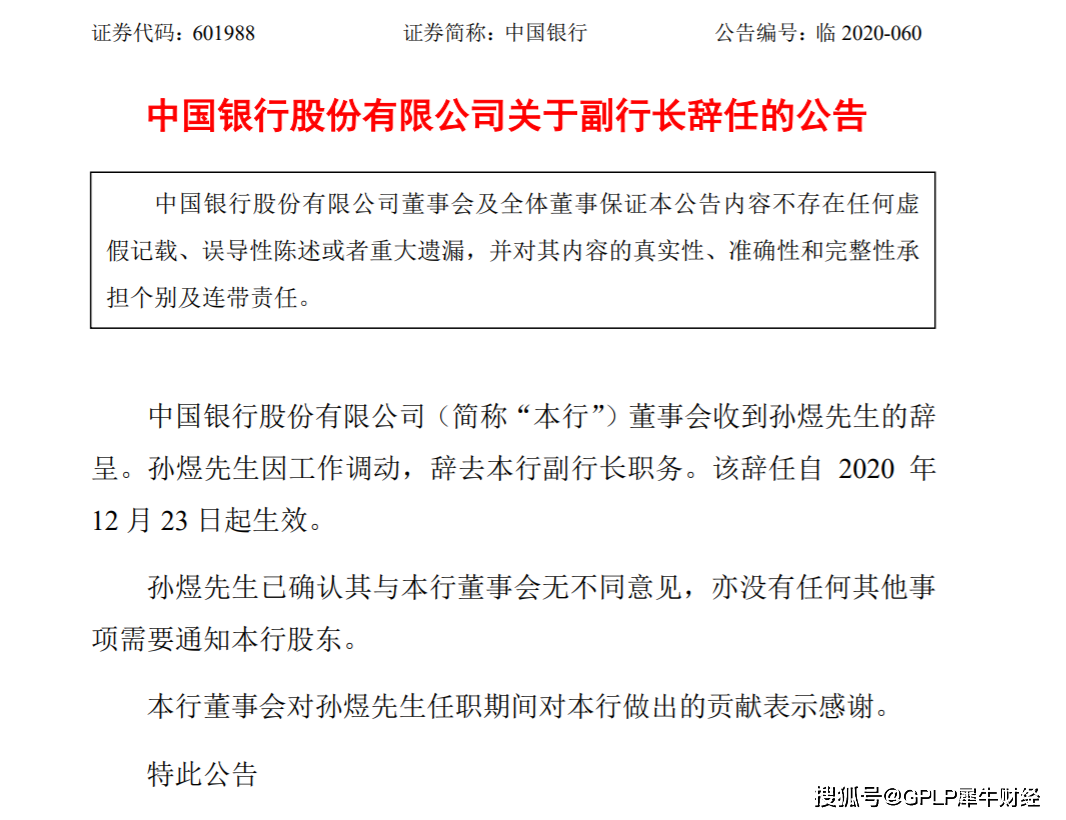 证券代码：601988　　　　　　证券简称：中国银行　　　　　　公告编号：临 2020-060

中国银行股份有限公司关于副行长辞任的公告

中国银行股份有限公司董事会及全体董事保证本公告内容不存在任何虚假记载、误导性陈述或者重大遗漏，并对其内容的真实性、准确性和完整性承担个别及连带责任。

中国银行股份有限公司（简称“本行”）董事会收到孙煜先生的辞呈。孙煜先生因工作调动，辞去本行副行长职务。该辞任自 2020 年 12 月 23 日起生效。

孙煜先生已确认其与本行董事会无不同意见，亦没有任何其他事项需要通知本行股东。

本行董事会对孙煜先生任职期间对本行做出的贡献表示感谢。

特此公告

搜狐号@GPLP犀牛财经